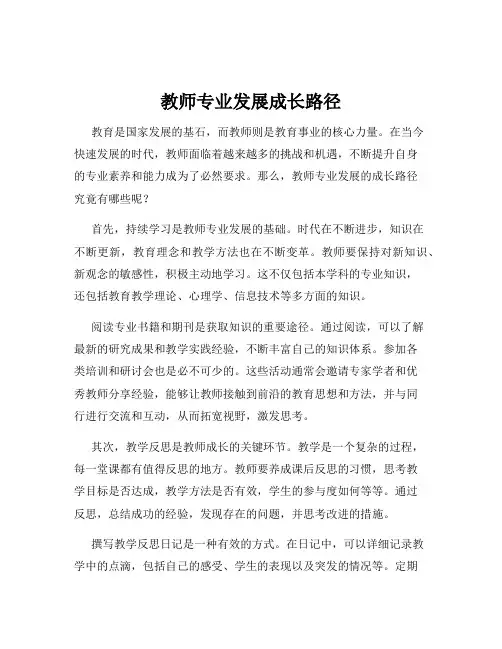 教师专业发展成长路径

教育是国家发展的基石，而教师则是教育事业的核心力量。在当今快速发展的时代，教师面临着越来越多的挑战和机遇，不断提升自身的专业素养和能力成为了必然要求。那么，教师专业发展的成长路径究竟有哪些呢？

首先，持续学习是教师专业发展的基础。时代在不断进步，知识在不断更新，教育理念和教学方法也在不断变革。教师要保持对新知识、新观念的敏感性，积极主动地学习。这不仅包括本学科的专业知识，还包括教育教学理论、心理学、信息技术等多方面的知识。

阅读专业书籍和期刊是获取知识的重要途径。通过阅读，可以了解最新的研究成果和教学实践经验，不断丰富自己的知识体系。参加各类培训和研讨会也是必不可少的。这些活动通常会邀请专家学者和优秀教师分享经验，能够让教师接触到前沿的教育思想和方法，并与同行进行交流和互动，从而拓宽视野，激发思考。

其次，教学反思是教师成长的关键环节。教学是一个复杂的过程，每一堂课都有值得反思的地方。教师要养成课后反思的习惯，思考教学目标是否达成，教学方法是否有效，学生的参与度如何等等。通过反思，总结成功的经验，发现存在的问题，并思考改进的措施。

撰写教学反思日记是一种有效的方式。在日记中，可以详细记录教学中的点滴，包括自己的感受、学生的表现以及突发的情况等。定期